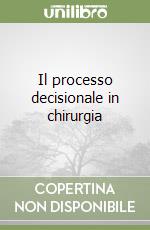 unilibro

Il processo decisionale in chirurgia

COPERTINA NON DISPONIBILE